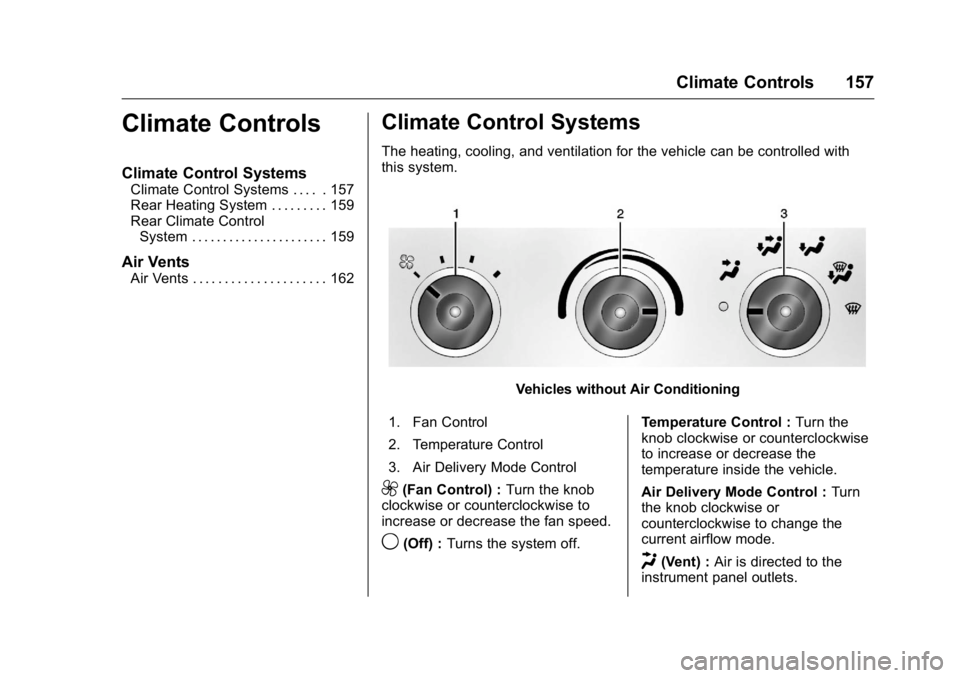 Climate Controls 157

Climate Controls

Climate Control Systems
Climate Control Systems . . . . . 157
Rear Heating System . . . . . . . . . 159
Rear Climate Control System . . . . . . . . . . . . . . . . . . . . . . 159

Air Vents
Air Vents . . . . . . . . . . . . . . . . . . . . . 162

Climate Control Systems

The heating, cooling, and ventilation for the vehicle can be controlled with this system.

1
2
3

Vehicles without Air Conditioning

1. Fan Control
2. Temperature Control
3. Air Delivery Mode Control

(Fan Control) : Turn the knob clockwise or counterclockwise to increase or decrease the fan speed.

(Off) : Turns the system off.

Temperature Control : Turn the knob clockwise or counterclockwise to increase or decrease the temperature inside the vehicle.

Air Delivery Mode Control : Turn the knob clockwise or counterclockwise to change the current airflow mode.

(Vent) : Air is directed to the instrument panel outlets.

carmanualsonline.info